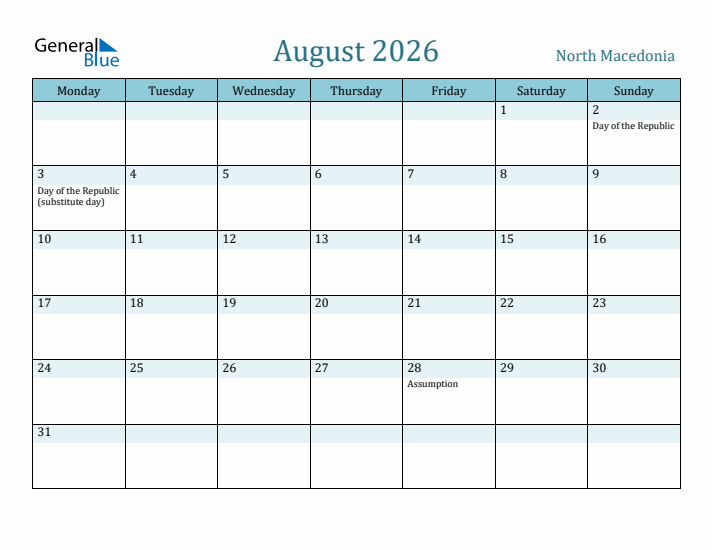 General Blue

August 2026

North Macedonia

| Monday | Tuesday | Wednesday | Thursday | Friday | Saturday | Sunday |
|---|---|---|---|---|---|---|
| | | | | | 1 | 2 Day of the Republic |
| 3 Day of the Republic (substitute day) | 4 | 5 | 6 | 7 | 8 | 9 |
| 10 | 11 | 12 | 13 | 14 | 15 | 16 |
| 17 | 18 | 19 | 20 | 21 | 22 | 23 |
| 24 | 25 | 26 | 27 | 28 Assumption | 29 | 30 |
| 31 | | | | | | |